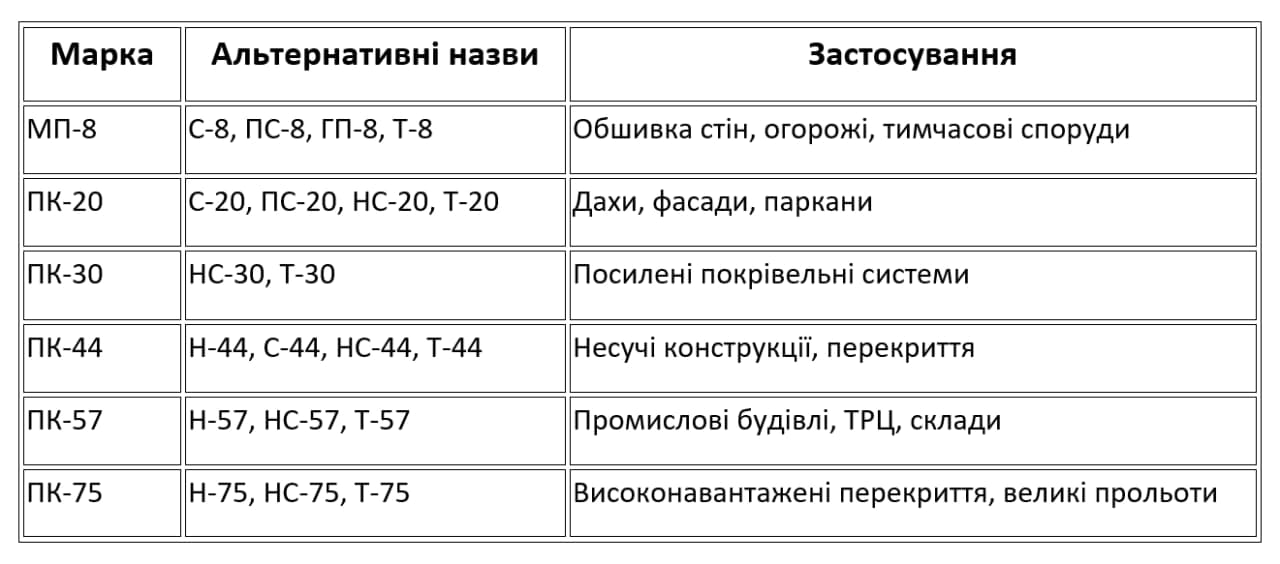 | Марка | Альтернативні назви | Застосування |
|---|---|---|
| МП-8 | С-8, ПС-8, ГП-8, Т-8 | Обшивка стін, огорожі, тимчасові споруди |
| ПК-20 | С-20, ПС-20, НС-20, Т-20 | Дахи, фасади, паркани |
| ПК-30 | НС-30, Т-30 | Посилені покрівельні системи |
| ПК-44 | Н-44, С-44, НС-44, Т-44 | Несучі конструкції, перекриття |
| ПК-57 | Н-57, НС-57, Т-57 | Промислові будівлі, ТРЦ, склади |
| ПК-75 | Н-75, НС-75, Т-75 | Високонавантажені перекриття, великі прольоти |